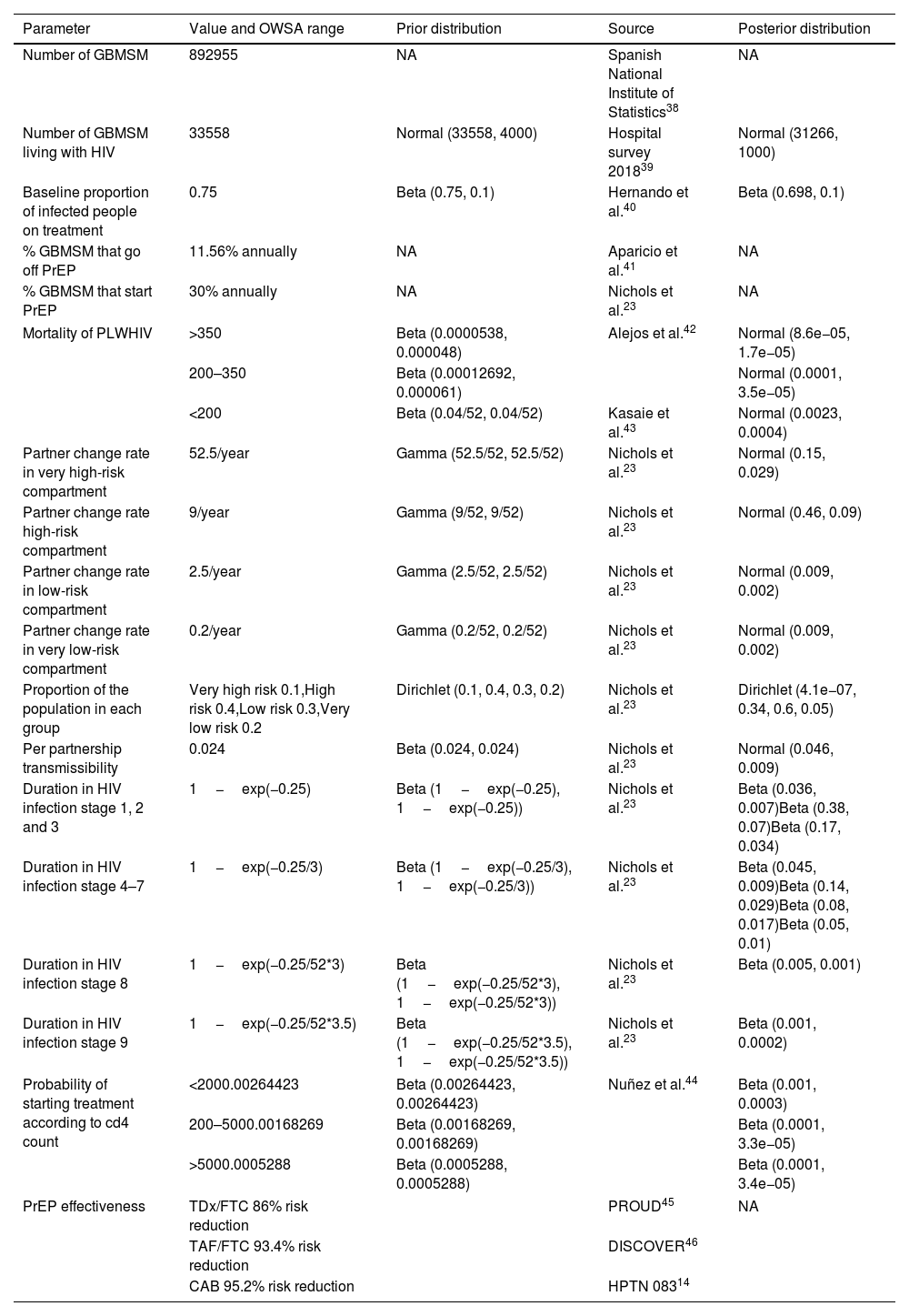 | Parameter | Value and OWSA range | Prior distribution | Source | Posterior distribution |
|---|---|---|---|---|
| Number of GBMSM | 892955 | NA | Spanish National Institute of Statistics$^{38}$ | NA |
| Number of GBMSM living with HIV | 33558 | Normal (33558, 4000) | Hospital survey 2018$^{39}$ | Normal (31266, 1000) |
| Baseline proportion of infected people on treatment | 0.75 | Beta (0.75, 0.1) | Hernando et al.$^{40}$ | Beta (0.698, 0.1) |
| % GBMSM that go off PrEP | 11.56% annually | NA | Aparicio et al.$^{41}$ | NA |
| % GBMSM that start PrEP | 30% annually | NA | Nichols et al.$^{23}$ | NA |
| Mortality of PLWHIV | >350 | Beta (0.0000538, 0.000048) | Alejos et al.$^{42}$ | Normal (8.6e−05, 1.7e−05) |
| | 200–350 | Beta (0.00012692, 0.000061) | | Normal (0.0001, 3.5e−05) |
| | <200 | Beta (0.04/52, 0.04/52) | Kasaie et al.$^{43}$ | Normal (0.0023, 0.0004) |
| Partner change rate in very high-risk compartment | 52.5/year | Gamma (52.5/52, 52.5/52) | Nichols et al.$^{23}$ | Normal (0.15, 0.029) |
| Partner change rate high-risk compartment | 9/year | Gamma (9/52, 9/52) | Nichols et al.$^{23}$ | Normal (0.46, 0.09) |
| Partner change rate in low-risk compartment | 2.5/year | Gamma (2.5/52, 2.5/52) | Nichols et al.$^{23}$ | Normal (0.009, 0.002) |
| Partner change rate in very low-risk compartment | 0.2/year | Gamma (0.2/52, 0.2/52) | Nichols et al.$^{23}$ | Normal (0.009, 0.002) |
| Proportion of the population in each group | Very high risk 0.1,High risk 0.4,Low risk 0.3,Very low risk 0.2 | Dirichlet (0.1, 0.4, 0.3, 0.2) | Nichols et al.$^{23}$ | Dirichlet (4.1e−07, 0.34, 0.6, 0.05) |
| Per partnership transmissibility | 0.024 | Beta (0.024, 0.024) | Nichols et al.$^{23}$ | Normal (0.046, 0.009) |
| Duration in HIV infection stage 1, 2 and 3 | 1 − exp(−0.25) | Beta (1 − exp(−0.25), 1 − exp(−0.25)) | Nichols et al.$^{23}$ | Beta (0.036, 0.007)Beta (0.38, 0.07)Beta (0.17, 0.034) |
| Duration in HIV infection stage 4–7 | 1 − exp(−0.25/3) | Beta (1 − exp(−0.25/3), 1 − exp(−0.25/3)) | Nichols et al.$^{23}$ | Beta (0.045, 0.009)Beta (0.14, 0.029)Beta (0.08, 0.017)Beta (0.05, 0.01) |
| Duration in HIV infection stage 8 | 1 − exp(−0.25/52*3) | Beta (1 − exp(−0.25/52*3), 1 − exp(−0.25/52*3)) | Nichols et al.$^{23}$ | Beta (0.005, 0.001) |
| Duration in HIV infection stage 9 | 1 − exp(−0.25/52*3.5) | Beta (1 − exp(−0.25/52*3.5), 1 − exp(−0.25/52*3.5)) | Nichols et al.$^{23}$ | Beta (0.001, 0.0002) |
| Probability of starting treatment according to cd4 count | <2000.00264423 | Beta (0.00264423, 0.00264423) | Nuñez et al.$^{44}$ | Beta (0.001, 0.0003) |
| | 200–5000.00168269 | Beta (0.00168269, 0.00168269) | | Beta (0.0001, 3.3e−05) |
| | >5000.0005288 | Beta (0.0005288, 0.0005288) | | Beta (0.0001, 3.4e−05) |
| PrEP effectiveness | TDx/FTC 86% risk reduction | | PROUD$^{45}$ | NA |
| | TAF/FTC 93.4% risk reduction | | DISCOVER$^{46}$ | |
| | CAB 95.2% risk reduction | | HPTN 083$^{14}$ | |